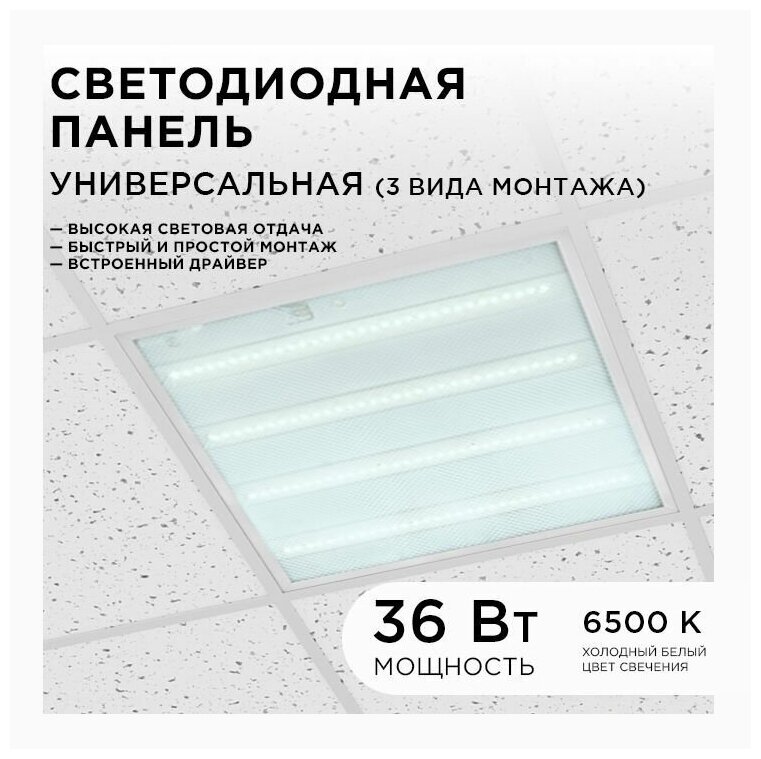 СВЕТОДИОДНАЯ ПАНЕЛЬ

УНИВЕРСАЛЬНАЯ (3 ВИДА МОНТАЖА)

— ВЫСОКАЯ СВЕТОВАЯ ОТДАЧА
— БЫСТРЫЙ И ПРОСТОЙ МОНТАЖ
— ВСТРОЕННЫЙ ДРАЙВЕР

36 Вт
МОЩНОСТЬ

6500 К
ХОЛОДНЫЙ БЕЛЫЙ ЦВЕТ СВЕЧЕНИЯ